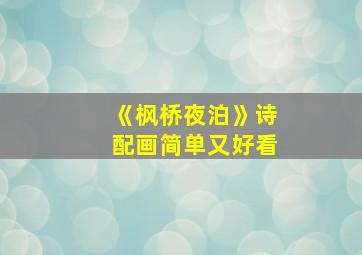 《枫桥夜泊》诗配画简单又好看